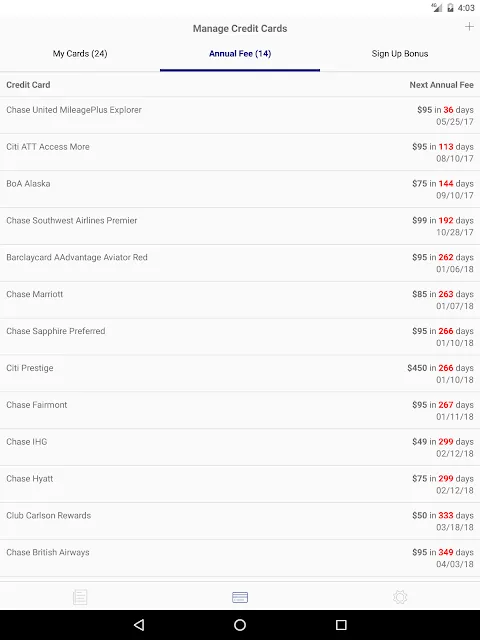 4G 4:03

Manage Credit Cards +

My Cards (24) Annual Fee (14) Sign Up Bonus

| Credit Card | Next Annual Fee |
|---|---|
| Chase United MileagePlus Explorer | \$95 in 36 days 05/25/17 |
| Citi ATT Access More | \$95 in 113 days 08/10/17 |
| BoA Alaska | \$75 in 144 days 09/10/17 |
| Chase Southwest Airlines Premier | \$99 in 192 days 10/28/17 |
| Barclaycard AAdvantage Aviator Red | \$95 in 262 days 01/06/18 |
| Chase Marriott | \$85 in 263 days 01/07/18 |
| Chase Sapphire Preferred | \$95 in 266 days 01/10/18 |
| Citi Prestige | \$450 in 266 days 01/10/18 |
| Chase Fairmont | \$95 in 267 days 01/11/18 |
| Chase IHG | \$49 in 299 days 02/12/18 |
| Chase Hyatt | \$75 in 299 days 02/12/18 |
| Club Carlson Rewards | \$50 in 333 days 03/18/18 |
| Chase British Airways | \$95 in 349 days 04/03/18 |